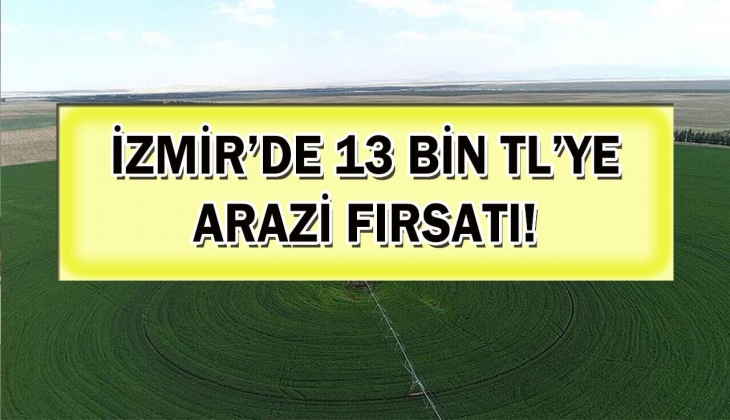 İZMİR'DE 13 BİN TL'YE ARAZİ FIRSATI!